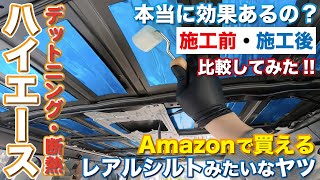 ハイエース

デットニング・断熱

本当に効果あるの？

施工前・施工後

比較してみた!!

Amazonで買える

レアルシルトみたいなヤツ